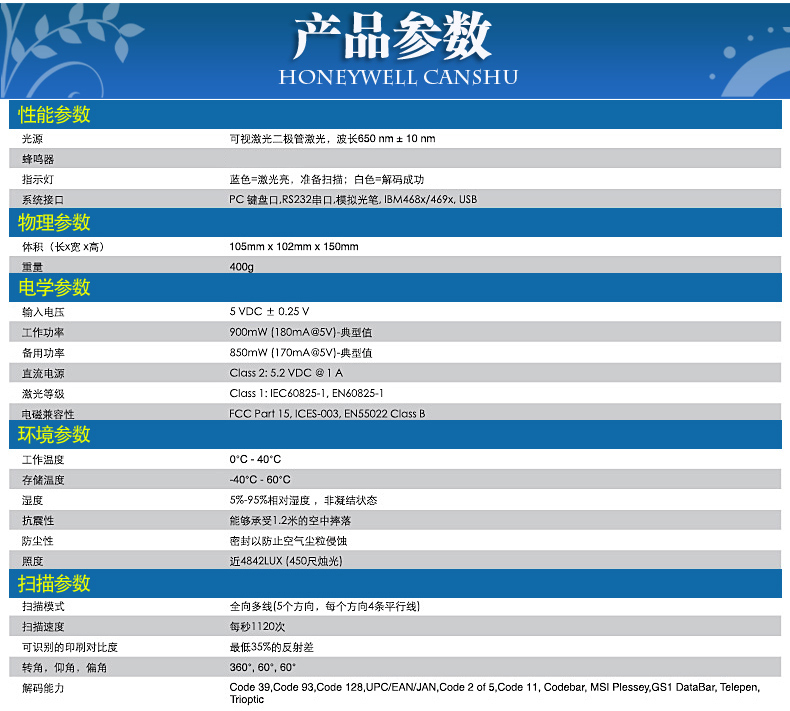 产品参数
HONEYWELL CANSHU

性能参数

| | |
|---|---|
| 光源 | 可视激光二极管激光，波长650 nm ± 10 nm |
| 蜂鸣器 | |
| 指示灯 | 蓝色=激光亮，准备扫描；白色=解码成功 |
| 系统接口 | PC 键盘口,RS232串口,模拟光笔, IBM468x/469x, USB |

物理参数

| | |
|---|---|
| 体积（长x宽 x高） | 105mm x 102mm x 150mm |
| 重量 | 400g |

电学参数

| | |
|---|---|
| 输入电压 | 5 VDC ± 0.25 V |
| 工作功率 | 900mW (180mA@5V)-典型值 |
| 备用功率 | 850mW (170mA@5V)-典型值 |
| 直流电源 | Class 2: 5.2 VDC @ 1 A |
| 激光等级 | Class 1: IEC60825-1, EN60825-1 |
| 电磁兼容性 | FCC Part 15, ICES-003, EN55022 Class B |

环境参数

| | |
|---|---|
| 工作温度 | 0°C - 40°C |
| 存储温度 | -40°C - 60°C |
| 湿度 | 5%-95%相对湿度，非凝结状态 |
| 抗震性 | 能够承受1.2米的空中摔落 |
| 防尘性 | 密封以防止空气尘粒侵蚀 |
| 照度 | 近4842LUX (450尺烛光) |

扫描参数

| | |
|---|---|
| 扫描模式 | 全向多线(5个方向，每个方向4条平行线) |
| 扫描速度 | 每秒1120次 |
| 可识别的印刷对比度 | 最低35%的反射差 |
| 转角，仰角，偏角 | 360°, 60°, 60° |
| 解码能力 | Code 39,Code 93,Code 128,UPC/EAN/JAN,Code 2 of 5,Code 11, Codebar, MSI Plessey,GS1 DataBar, Telepen, Trioptic |